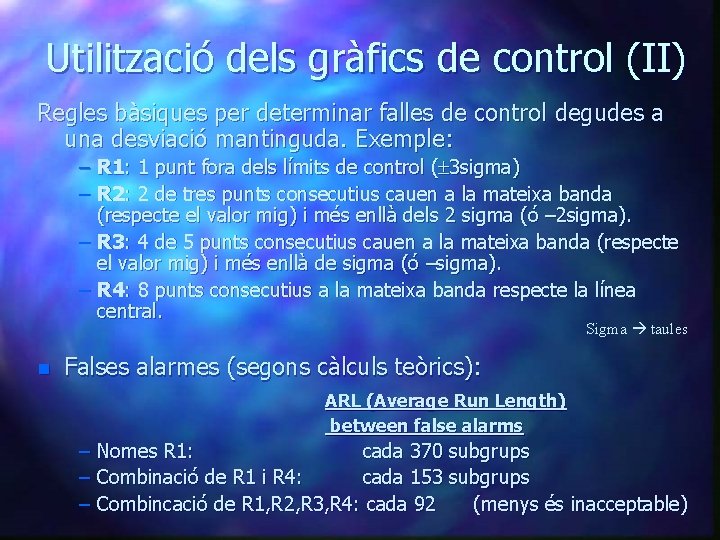 Utilització dels gràfics de control (II)

Regles bàsiques per determinar falles de control degudes a una desviació mantinguda. Exemple:

- R1: 1 punt fora dels límits de control (±3sigma)
- R2: 2 de tres punts consecutius cauen a la mateixa banda (respecte el valor mig) i més enllà dels 2 sigma (ó –2sigma).
- R3: 4 de 5 punts consecutius cauen a la mateixa banda (respecte el valor mig) i més enllà de sigma (ó –sigma).
- R4: 8 punts consecutius a la mateixa banda respecte la línea central.

Sigma → taules

• Falses alarmes (segons càlculs teòrics):

ARL (Average Run Length)
between false alarms

- Nomes R1: cada 370 subgrups
- Combinació de R1 i R4: cada 153 subgrups
- Combincació de R1,R2,R3,R4: cada 92 (menys és inacceptable)